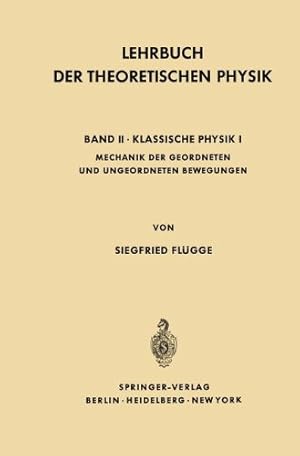 LEHRBUCH
DER THEORETISCHEN PHYSIK

BAND II · KLASSISCHE PHYSIK I
MECHANIK DER GEORDNETEN
UND UNGEORDNETEN BEWEGUNGEN

VON

SIEGFRIED FLÜGGE

SPRINGER-VERLAG
BERLIN · HEIDELBERG · NEW YORK